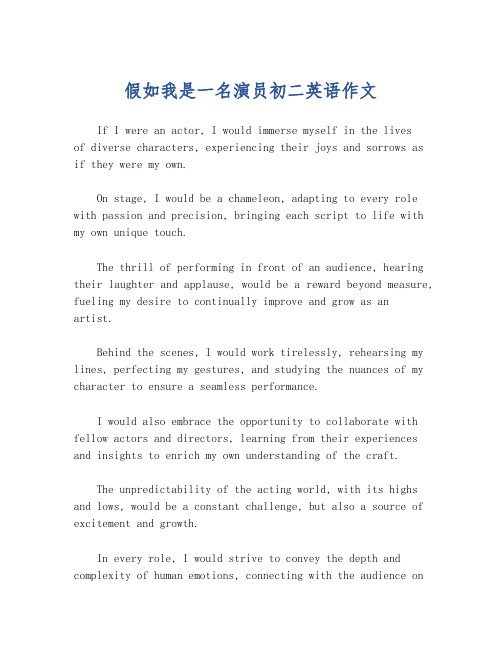 假如我是一名演员初二英语作文

If I were an actor, I would immerse myself in the lives of diverse characters, experiencing their joys and sorrows as if they were my own.

On stage, I would be a chameleon, adapting to every role with passion and precision, bringing each script to life with my own unique touch.

The thrill of performing in front of an audience, hearing their laughter and applause, would be a reward beyond measure, fueling my desire to continually improve and grow as an artist.

Behind the scenes, I would work tirelessly, rehearsing my lines, perfecting my gestures, and studying the nuances of my character to ensure a seamless performance.

I would also embrace the opportunity to collaborate with fellow actors and directors, learning from their experiences and insights to enrich my own understanding of the craft.

The unpredictability of the acting world, with its highs and lows, would be a constant challenge, but also a source of excitement and growth.

In every role, I would strive to convey the depth and complexity of human emotions, connecting with the audience on